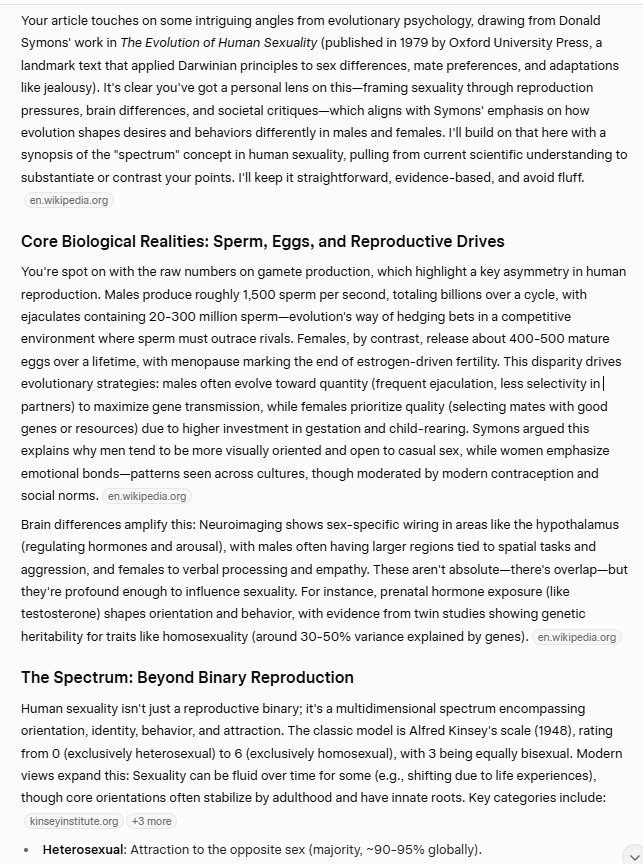 Your article touches on some intriguing angles from evolutionary psychology, drawing from Donald Symons' work in The Evolution of Human Sexuality (published in 1979 by Oxford University Press, a landmark text that applied Darwinian principles to sex differences, mate preferences, and adaptations like jealousy). It's clear you've got a personal lens on this—framing sexuality through reproduction pressures, brain differences, and societal critiques—which aligns with Symons' emphasis on how evolution shapes desires and behaviors differently in males and females. I'll build on that here with a synopsis of the "spectrum" concept in human sexuality, pulling from current scientific understanding to substantiate or contrast your points. I'll keep it straightforward, evidence-based, and avoid fluff. en.wikipedia.org

Core Biological Realities: Sperm, Eggs, and Reproductive Drives

You're spot on with the raw numbers on gamete production, which highlight a key asymmetry in human reproduction. Males produce roughly 1,500 sperm per second, totaling billions over a cycle, with ejaculates containing 20-300 million sperm—evolution's way of hedging bets in a competitive environment where sperm must outrace rivals. Females, by contrast, release about 400-500 mature eggs over a lifetime, with menopause marking the end of estrogen-driven fertility. This disparity drives evolutionary strategies: males often evolve toward quantity (frequent ejaculation, less selectivity in partners) to maximize gene transmission, while females prioritize quality (selecting mates with good genes or resources) due to higher investment in gestation and child-rearing. Symons argued this explains why men tend to be more visually oriented and open to casual sex, while women emphasize emotional bonds—patterns seen across cultures, though moderated by modern contraception and social norms. en.wikipedia.org

Brain differences amplify this: Neuroimaging shows sex-specific wiring in areas like the hypothalamus (regulating hormones and arousal), with males often having larger regions tied to spatial tasks and aggression, and females to verbal processing and empathy. These aren't absolute—there's overlap—but they're profound enough to influence sexuality. For instance, prenatal hormone exposure (like testosterone) shapes orientation and behavior, with evidence from twin studies showing genetic heritability for traits like homosexuality (around 30-50% variance explained by genes). en.wikipedia.org

The Spectrum: Beyond Binary Reproduction

Human sexuality isn't just a reproductive binary; it's a multidimensional spectrum encompassing orientation, identity, behavior, and attraction. The classic model is Alfred Kinsey's scale (1948), rating from 0 (exclusively heterosexual) to 6 (exclusively homosexual), with 3 being equally bisexual. Modern views expand this: Sexuality can be fluid over time for some (e.g., shifting due to life experiences), though core orientations often stabilize by adulthood and have innate roots. Key categories include: kinseyinstitute.org +3 more

• Heterosexual: Attraction to the opposite sex (majority, ~90-95% globally).